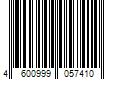 4 600999 057410